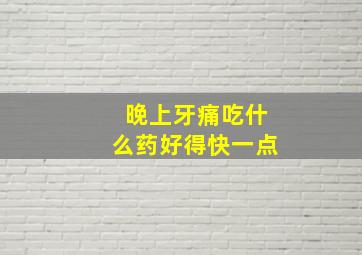 晚上牙痛吃什么药好得快一点